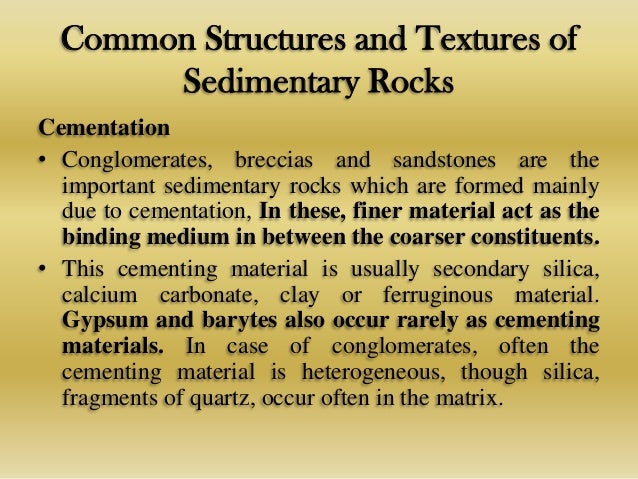 Common Structures and Textures of Sedimentary Rocks

Cementation

• Conglomerates, breccias and sandstones are the important sedimentary rocks which are formed mainly due to cementation, In these, finer material act as the binding medium in between the coarser constituents.

• This cementing material is usually secondary silica, calcium carbonate, clay or ferruginous material. Gypsum and barytes also occur rarely as cementing materials. In case of conglomerates, often the cementing material is heterogeneous, though silica, fragments of quartz, occur often in the matrix.